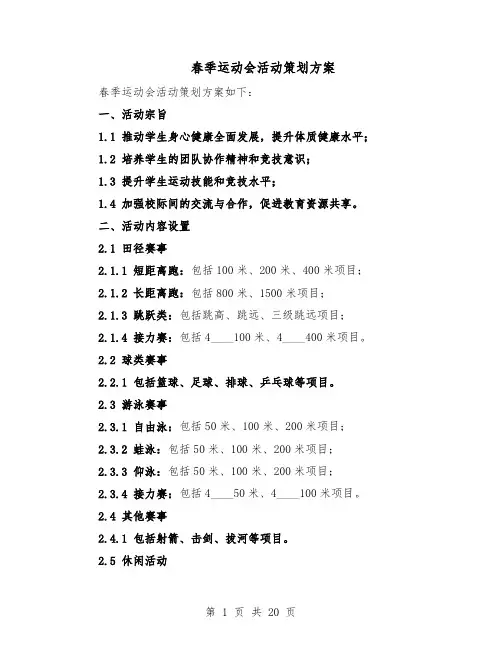 春季运动会活动策划方案

春季运动会活动策划方案如下：

一、活动宗旨

1.1 推动学生身心健康全面发展，提升体质健康水平；

1.2 培养学生的团队协作精神和竞技意识；

1.3 提升学生运动技能和竞技水平；

1.4 加强校际间的交流与合作，促进教育资源共享。

二、活动内容设置

2.1 田径赛事

2.1.1 短距离跑：包括 100 米、200 米、400 米项目；

2.1.2 长距离跑：包括 800 米、1500 米项目；

2.1.3 跳跃类：包括跳高、跳远、三级跳远项目；

2.1.4 接力赛：包括 4____100 米、4____400 米项目。

2.2 球类赛事

2.2.1 包括篮球、足球、排球、乒乓球等项目。

2.3 游泳赛事

2.3.1 自由泳：包括 50 米、100 米、200 米项目；

2.3.2 蛙泳：包括 50 米、100 米、200 米项目；

2.3.3 仰泳：包括 50 米、100 米、200 米项目；

2.3.4 接力赛：包括 4____50 米、4____100 米项目。

2.4 其他赛事

2.4.1 包括射箭、击剑、拔河等项目。

2.5 休闲活动

第 1 页 共 20 页